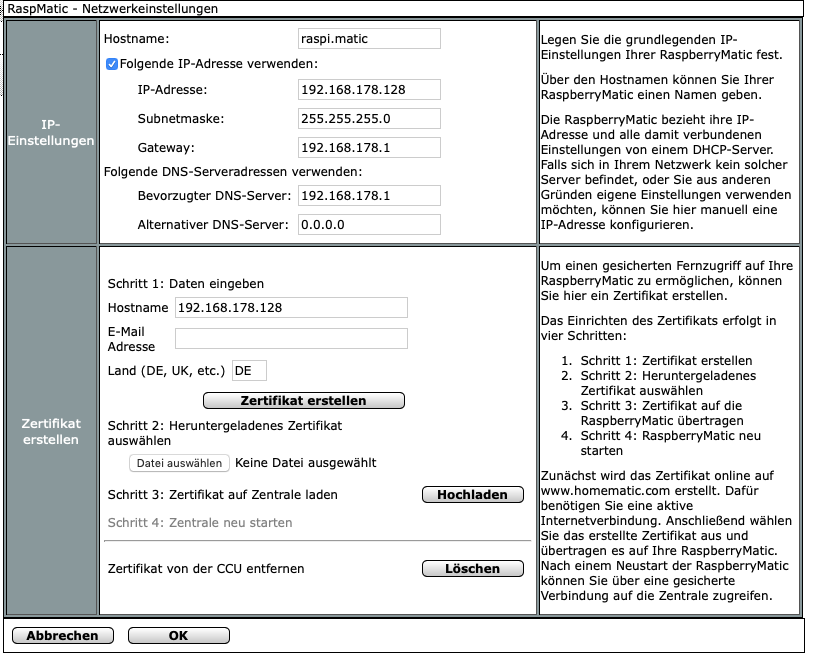 RaspMatic - Netzwerkeinstellungen

IP-Einstellungen

Hostname: raspi.matic

Folgende IP-Adresse verwenden:

IP-Adresse: 192.168.178.128

Subnetmaske: 255.255.255.0

Gateway: 192.168.178.1

Folgende DNS-Serveradressen verwenden:

Bevorzugter DNS-Server: 192.168.178.1

Alternativer DNS-Server: 0.0.0.0

Legen Sie die grundlegenden IP-Einstellungen Ihrer RaspberryMatic fest.

Über den Hostnamen können Sie Ihrer RaspberryMatic einen Namen geben.

Die RaspberryMatic bezieht ihre IP-Adresse und alle damit verbundenen Einstellungen von einem DHCP-Server. Falls sich in Ihrem Netzwerk kein solcher Server befindet, oder Sie aus anderen Gründen eigene Einstellungen verwenden möchten, können Sie hier manuell eine IP-Adresse konfigurieren.

Zertifikat erstellen

Schritt 1: Daten eingeben

Hostname 192.168.178.128

E-Mail Adresse

Land (DE, UK, etc.) DE

Zertifikat erstellen

Schritt 2: Heruntergeladenes Zertifikat auswählen

Datei auswählen Keine Datei ausgewählt

Schritt 3: Zertifikat auf Zentrale laden Hochladen

Schritt 4: Zentrale neu starten

Zertifikat von der CCU entfernen Löschen

Um einen gesicherten Fernzugriff auf Ihre RaspberryMatic zu ermöglichen, können Sie hier ein Zertifikat erstellen.

Das Einrichten des Zertifikats erfolgt in vier Schritten:

1. Schritt 1: Zertifikat erstellen
2. Schritt 2: Heruntergeladenes Zertifikat auswählen
3. Schritt 3: Zertifikat auf die RaspberryMatic übertragen
4. Schritt 4: RaspberryMatic neu starten

Zunächst wird das Zertifikat online auf www.homematic.com erstellt. Dafür benötigen Sie eine aktive Internetverbindung. Anschließend wählen Sie das erstellte Zertifikat aus und übertragen es auf Ihre RaspberryMatic. Nach einem Neustart der RaspberryMatic können Sie über eine gesicherte Verbindung auf die Zentrale zugreifen.

Abbrechen OK